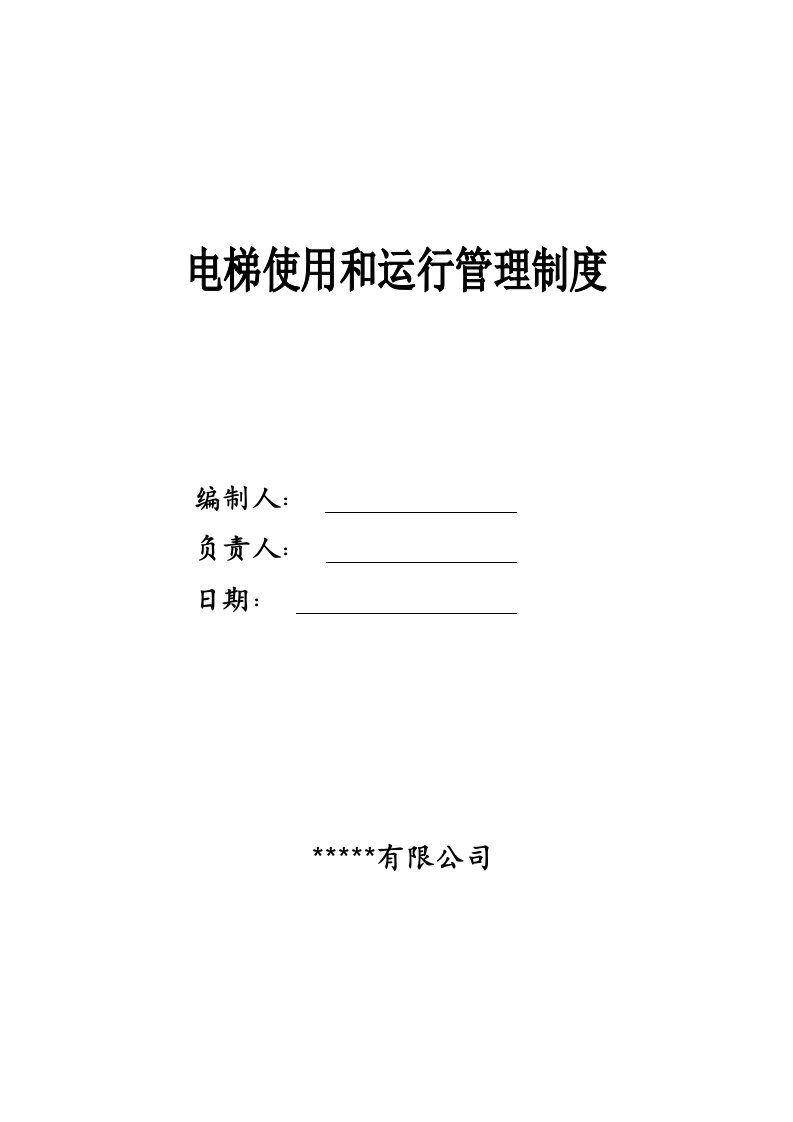 电梯使用和运行管理制度

编制人：

负责人：

日期：

*****有限公司